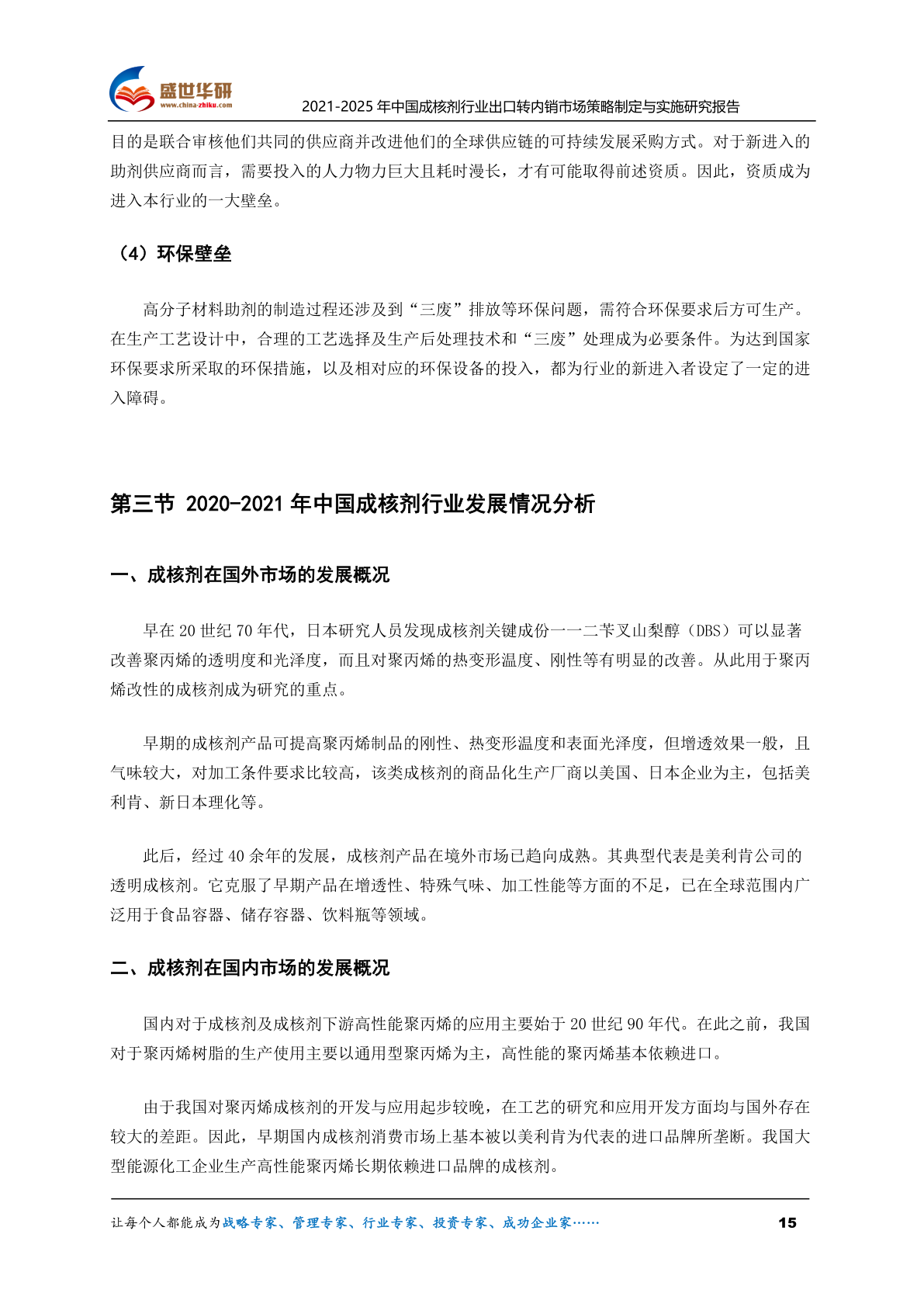 盛世华研
www.china-zhiku.com
2021-2025 年中国成核剂行业出口转内销市场策略制定与实施研究报告

目的是联合审核他们共同的供应商并改进他们的全球供应链的可持续发展采购方式。对于新进入的助剂供应商而言，需要投入的人力物力巨大且耗时漫长，才有可能取得前述资质。因此，资质成为进入本行业的一大壁垒。

（4）环保壁垒

高分子材料助剂的制造过程还涉及到“三废”排放等环保问题，需符合环保要求后方可生产。在生产工艺设计中，合理的工艺选择及生产后处理技术和“三废”处理成为必要条件。为达到国家环保要求所采取的环保措施，以及相对应的环保设备的投入，都为行业的新进入者设定了一定的进入障碍。

第三节 2020-2021 年中国成核剂行业发展情况分析

一、成核剂在国外市场的发展概况

早在 20 世纪 70 年代，日本研究人员发现成核剂关键成份——二苄叉山梨醇（DBS）可以显著改善聚丙烯的透明度和光泽度，而且对聚丙烯的热变形温度、刚性等有明显的改善。从此用于聚丙烯改性的成核剂成为研究的重点。

早期的成核剂产品可提高聚丙烯制品的刚性、热变形温度和表面光泽度，但增透效果一般，且气味较大，对加工条件要求比较高，该类成核剂的商品化生产厂商以美国、日本企业为主，包括美利肯、新日本理化等。

此后，经过 40 余年的发展，成核剂产品在境外市场已趋向成熟。其典型代表是美利肯公司的透明成核剂。它克服了早期产品在增透性、特殊气味、加工性能等方面的不足，已在全球范围内广泛用于食品容器、储存容器、饮料瓶等领域。

二、成核剂在国内市场的发展概况

国内对于成核剂及成核剂下游高性能聚丙烯的应用主要始于 20 世纪 90 年代。在此之前，我国对于聚丙烯树脂的生产使用主要以通用型聚丙烯为主，高性能的聚丙烯基本依赖进口。

由于我国对聚丙烯成核剂的开发与应用起步较晚，在工艺的研究和应用开发方面均与国外存在较大的差距。因此，早期国内成核剂消费市场上基本被以美利肯为代表的进口品牌所垄断。我国大型能源化工企业生产高性能聚丙烯长期依赖进口品牌的成核剂。

让每个人都能成为战略专家、管理专家、行业专家、投资专家、成功企业家……
15